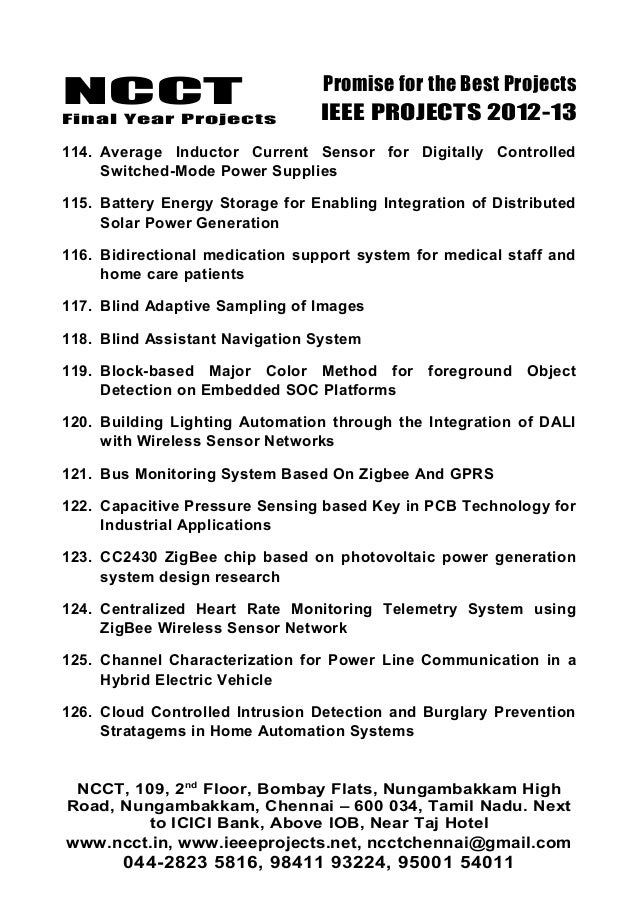 NCCT
Final Year Projects

Promise for the Best Projects
IEEE PROJECTS 2012-13

114. Average Inductor Current Sensor for Digitally Controlled Switched-Mode Power Supplies

115. Battery Energy Storage for Enabling Integration of Distributed Solar Power Generation

116. Bidirectional medication support system for medical staff and home care patients

117. Blind Adaptive Sampling of Images

118. Blind Assistant Navigation System

119. Block-based Major Color Method for foreground Object Detection on Embedded SOC Platforms

120. Building Lighting Automation through the Integration of DALI with Wireless Sensor Networks

121. Bus Monitoring System Based On Zigbee And GPRS

122. Capacitive Pressure Sensing based Key in PCB Technology for Industrial Applications

123. CC2430 ZigBee chip based on photovoltaic power generation system design research

124. Centralized Heart Rate Monitoring Telemetry System using ZigBee Wireless Sensor Network

125. Channel Characterization for Power Line Communication in a Hybrid Electric Vehicle

126. Cloud Controlled Intrusion Detection and Burglary Prevention Stratagems in Home Automation Systems

NCCT, 109, 2$^{nd}$ Floor, Bombay Flats, Nungambakkam High Road, Nungambakkam, Chennai – 600 034, Tamil Nadu. Next to ICICI Bank, Above IOB, Near Taj Hotel
www.ncct.in, www.ieeeprojects.net, ncctchennai@gmail.com
044-2823 5816, 98411 93224, 95001 54011